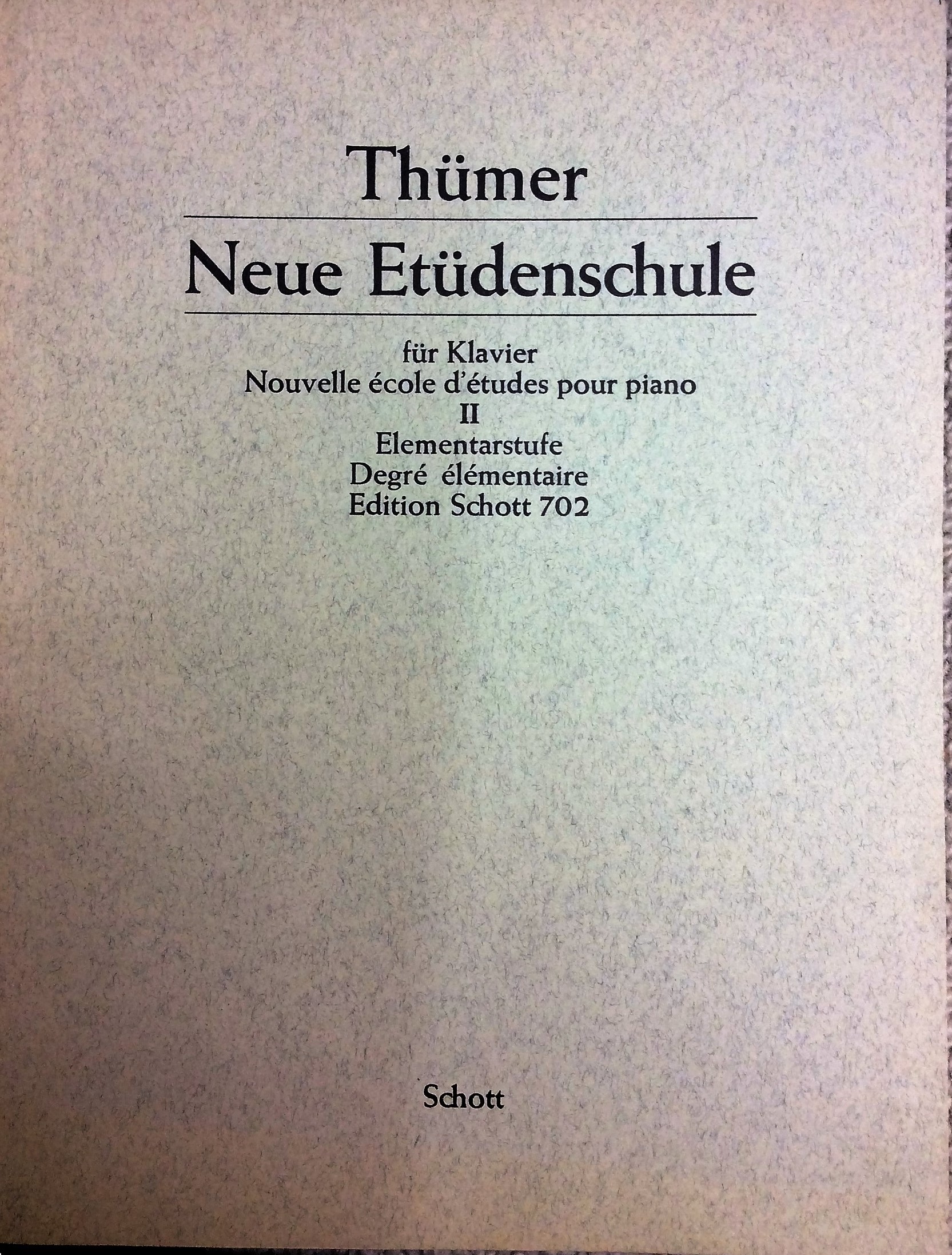 Thümer

Neue Etüdenschule

für Klavier
Nouvelle école d'études pour piano
II
Elementarstufe
Degré élémentaire
Edition Schott 702

Schott